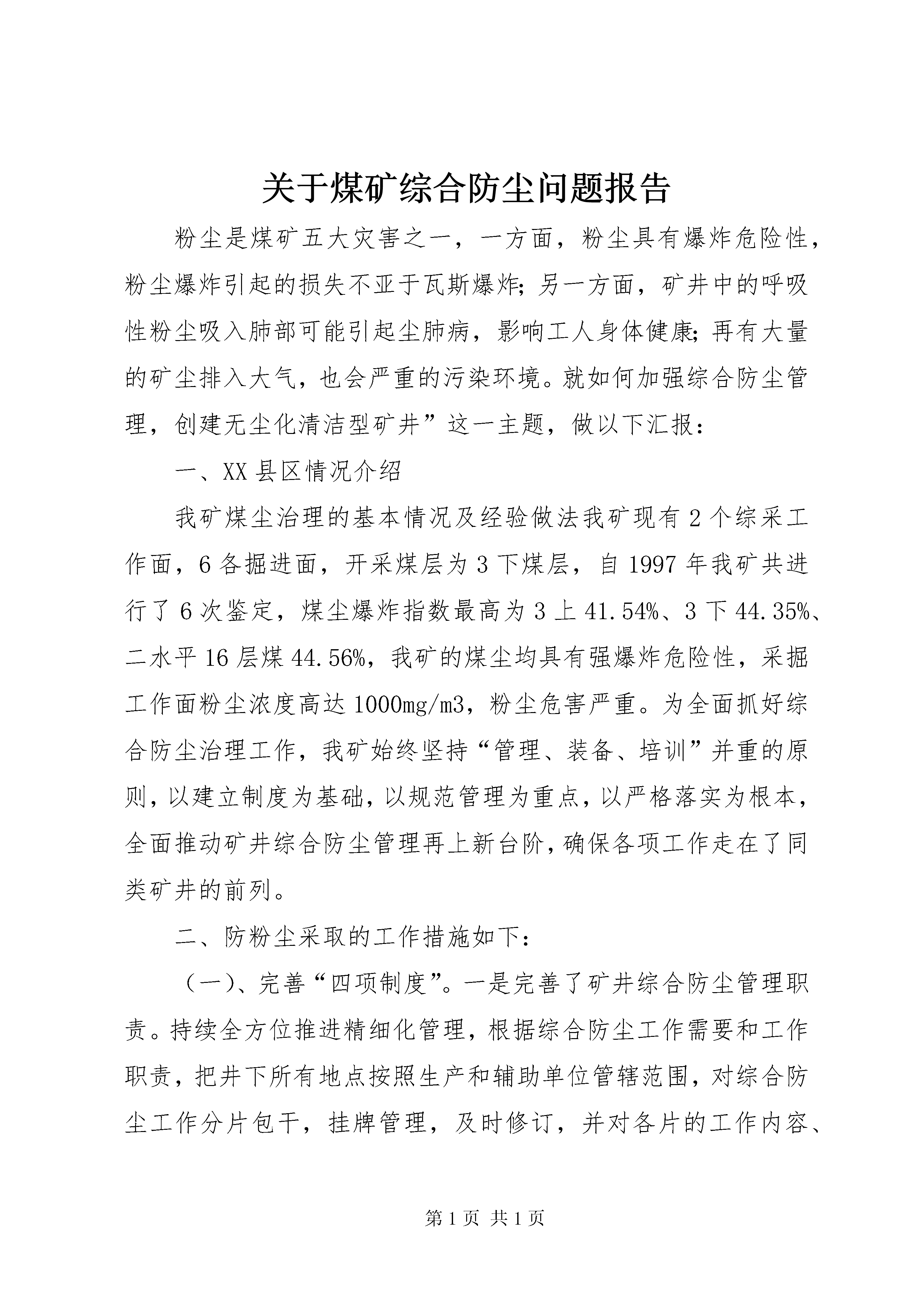 关于煤矿综合防尘问题报告

粉尘是煤矿五大灾害之一，一方面，粉尘具有爆炸危险性，粉尘爆炸引起的损失不亚于瓦斯爆炸;另一方面，矿井中的呼吸性粉尘吸入肺部可能引起尘肺病，影响工人身体健康;再有大量的矿尘排入大气，也会严重的污染环境。就如何加强综合防尘管理，创建无尘化清洁型矿井”这一主题，做以下汇报：

一、XX县区情况介绍

我矿煤尘治理的基本情况及经验做法我矿现有2个综采工作面，6各掘进面，开采煤层为3下煤层，自1997年我矿共进行了6次鉴定，煤尘爆炸指数最高为3上41.54%、3下44.35%、二水平16层煤44.56%，我矿的煤尘均具有强爆炸危险性，采掘工作面粉尘浓度高达1000mg/m3，粉尘危害严重。为全面抓好综合防尘治理工作，我矿始终坚持“管理、装备、培训”并重的原则，以建立制度为基础，以规范管理为重点，以严格落实为根本，全面推动矿井综合防尘管理再上新台阶，确保各项工作走在了同类矿井的前列。

二、防粉尘采取的工作措施如下：

（一）、完善“四项制度”。一是完善了矿井综合防尘管理职责。持续全方位推进精细化管理，根据综合防尘工作需要和工作职责，把井下所有地点按照生产和辅助单位管辖范围，对综合防尘工作分片包干，挂牌管理，及时修订，并对各片的工作内容、

第1页 共1页